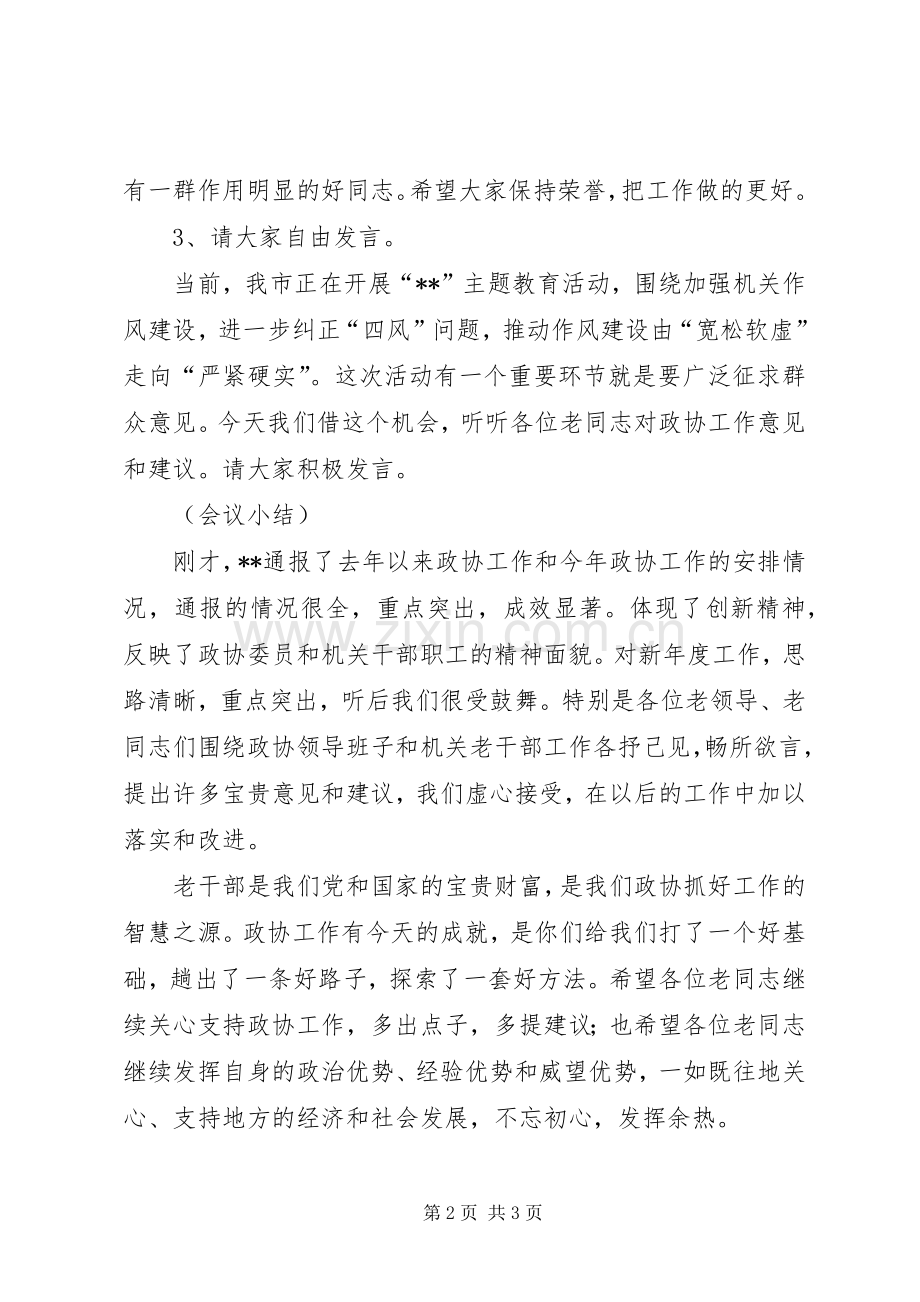 有一群作用明显的好同志。希望大家保持荣誉，把工作做的更好。

3、请大家自由发言。

当前，我市正在开展“**”主题教育活动，围绕加强机关作风建设，进一步纠正“四风”问题，推动作风建设由“宽松软虚”走向“严紧硬实”。这次活动有一个重要环节就是要广泛征求群众意见。今天我们借这个机会，听听各位老同志对政协工作意见和建议。请大家积极发言。

（会议小结）

刚才，**通报了去年以来政协工作和今年政协工作的安排情况，通报的情况很全，重点突出，成效显著。体现了创新精神，反映了政协委员和机关干部职工的精神面貌。对新年度工作，思路清晰，重点突出，听后我们很受鼓舞。特别是各位老领导、老同志们围绕政协领导班子和机关老干部工作各抒己见，畅所欲言，提出许多宝贵意见和建议，我们虚心接受，在以后的工作中加以落实和改进。

老干部是我们党和国家的宝贵财富，是我们政协抓好工作的智慧之源。政协工作有今天的成就，是你们给我们打了一个好基础，趟出了一条好路子，探索了一套好方法。希望各位老同志继续关心支持政协工作，多出点子，多提建议；也希望各位老同志继续发挥自身的政治优势、经验优势和威望优势，一如既往地关心、支持地方的经济和社会发展，不忘初心，发挥余热。

第2页 共3页

www.zixin.com.cn